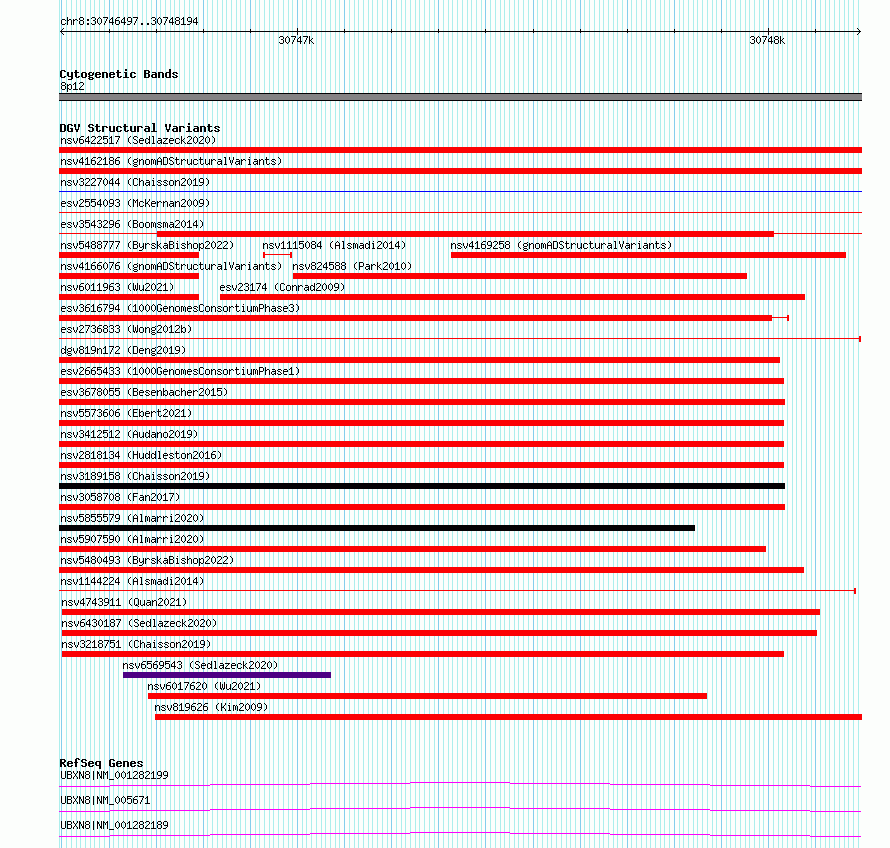 chr8:30746497..30748194

30747k

30748k

Cytogenetic Bands
8p12

DGV Structural Variants
nsv6422517 (Sedlazeck2020)
nsv4162186 (gnomADStructuralVariants)
nsv3227044 (Chaisson2019)
esv2554093 (McKernan2009)
esv3543296 (Boomsma2014)
nsv5488777 (ByrskaBishop2022) nsv1115084 (Alsmadi2014) nsv4169258 (gnomADStructuralVariants)
nsv4166076 (gnomADStructuralVariants) nsv824588 (Park2010)
nsv6011963 (Wu2021) esv23174 (Conrad2009)
esv3616794 (1000GenomesConsortiumPhase3)
esv2736833 (Wong2012b)
dgv819n172 (Deng2019)
esv2665433 (1000GenomesConsortiumPhase1)
esv3678055 (Besenbacher2015)
nsv5573606 (Ebert2021)
nsv3412512 (Audano2019)
nsv2818134 (Huddleston2016)
nsv3189158 (Chaisson2019)
nsv3058708 (Fan2017)
nsv5855579 (Almarri2020)
nsv5907590 (Almarri2020)
nsv5480493 (ByrskaBishop2022)
nsv1144224 (Alsmadi2014)
nsv4743911 (Quan2021)
nsv6430187 (Sedlazeck2020)
nsv3218751 (Chaisson2019)
nsv6569543 (Sedlazeck2020)
nsv6017620 (Wu2021)
nsv819626 (Kim2009)

RefSeq Genes
UBXN8|NM_001282199
UBXN8|NM_005671
UBXN8|NM_001282189